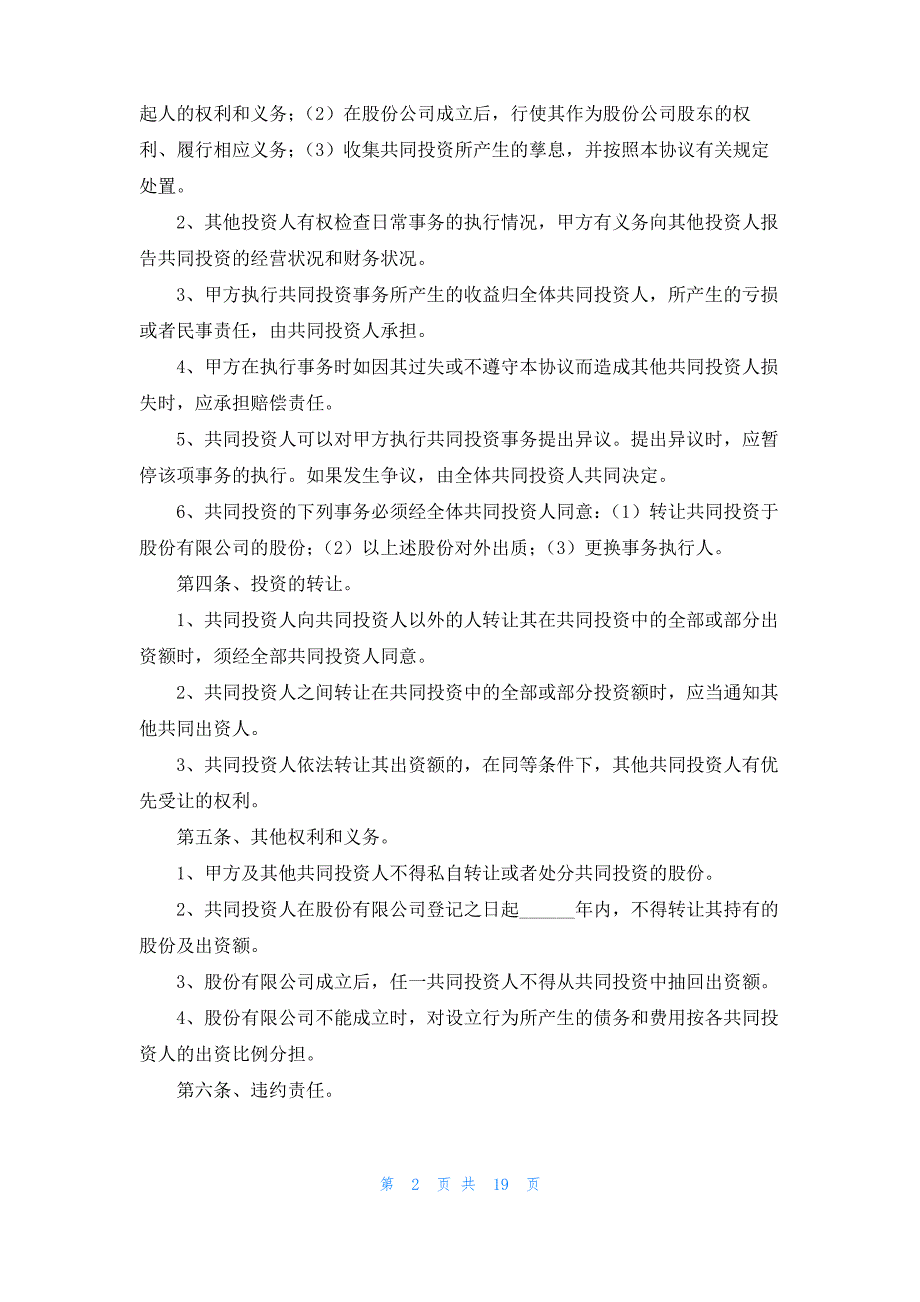 起人的权利和义务；（2）在股份公司成立后，行使其作为股份公司股东的权利、履行相应义务；（3）收集共同投资所产生的孳息，并按照本协议有关规定处置。

2、其他投资人有权检查日常事务的执行情况，甲方有义务向其他投资人报告共同投资的经营状况和财务状况。

3、甲方执行共同投资事务所产生的收益归全体共同投资人，所产生的亏损或者民事责任，由共同投资人承担。

4、甲方在执行事务时如因其过失或不遵守本协议而造成其他共同投资人损失时，应承担赔偿责任。

5、共同投资人可以对甲方执行共同投资事务提出异议。提出异议时，应暂停该项事务的执行。如果发生争议，由全体共同投资人共同决定。

6、共同投资的下列事务必须经全体共同投资人同意：（1）转让共同投资于股份有限公司的股份；（2）以上述股份对外出质；（3）更换事务执行人。

第四条、投资的转让。

1、共同投资人向共同投资人以外的人转让其在共同投资中的全部或部分出资额时，须经全部共同投资人同意。

2、共同投资人之间转让在共同投资中的全部或部分投资额时，应当通知其他共同出资人。

3、共同投资人依法转让其出资额的，在同等条件下，其他共同投资人有优先受让的权利。

第五条、其他权利和义务。

1、甲方及其他共同投资人不得私自转让或者处分共同投资的股份。

2、共同投资人在股份有限公司登记之日起______年内，不得转让其持有的股份及出资额。

3、股份有限公司成立后，任一共同投资人不得从共同投资中抽回出资额。

4、股份有限公司不能成立时，对设立行为所产生的债务和费用按各共同投资人的出资比例分担。

第六条、违约责任。

第 2 页 共 19 页